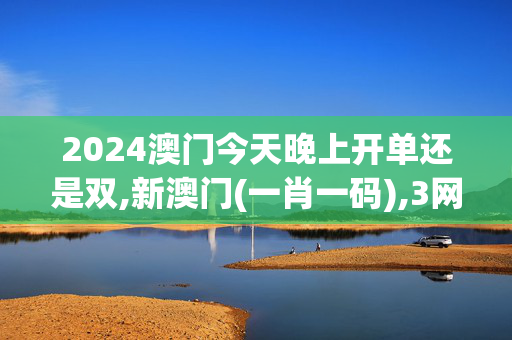 2024澳门今天晚上开单还是双,新澳门(一肖一码),3网